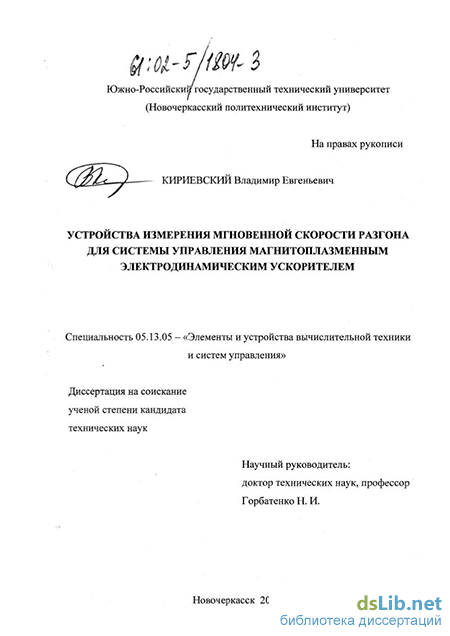 61:02-5/1804-3

Южно-Российский государственный технический университет
(Новочеркасский политехнический институт)

На правах рукописи

КИРИЕВСКИЙ Владимир Евгеньевич

УСТРОЙСТВА ИЗМЕРЕНИЯ МГНОВЕННОЙ СКОРОСТИ РАЗГОНА ДЛЯ СИСТЕМЫ УПРАВЛЕНИЯ МАГНИТОПЛАЗМЕННЫМ ЭЛЕКТРОДИНАМИЧЕСКИМ УСКОРИТЕЛЕМ

Специальность 05.13.05 – «Элементы и устройства вычислительной техники и систем управления»

Диссертация на соискание
ученой степени кандидата
технических наук

Научный руководитель:
доктор технических наук, профессор
Горбатенко Н. И.

Новочеркасск 20

dsLib.net
библиотека диссертаций